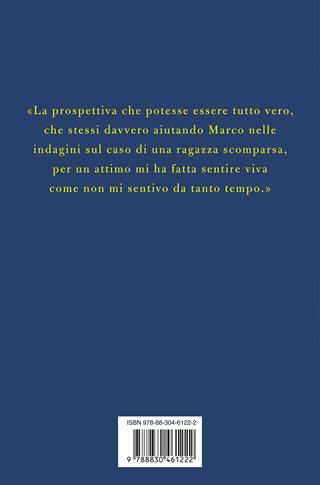 «La prospettiva che potesse essere tutto vero, che stessi davvero aiutando Marco nelle indagini sul caso di una ragazza scomparsa, per un attimo mi ha fatta sentire viva come non mi sentivo da tanto tempo.»

ISBN 978-88-304-6122-2

9 788830 461222